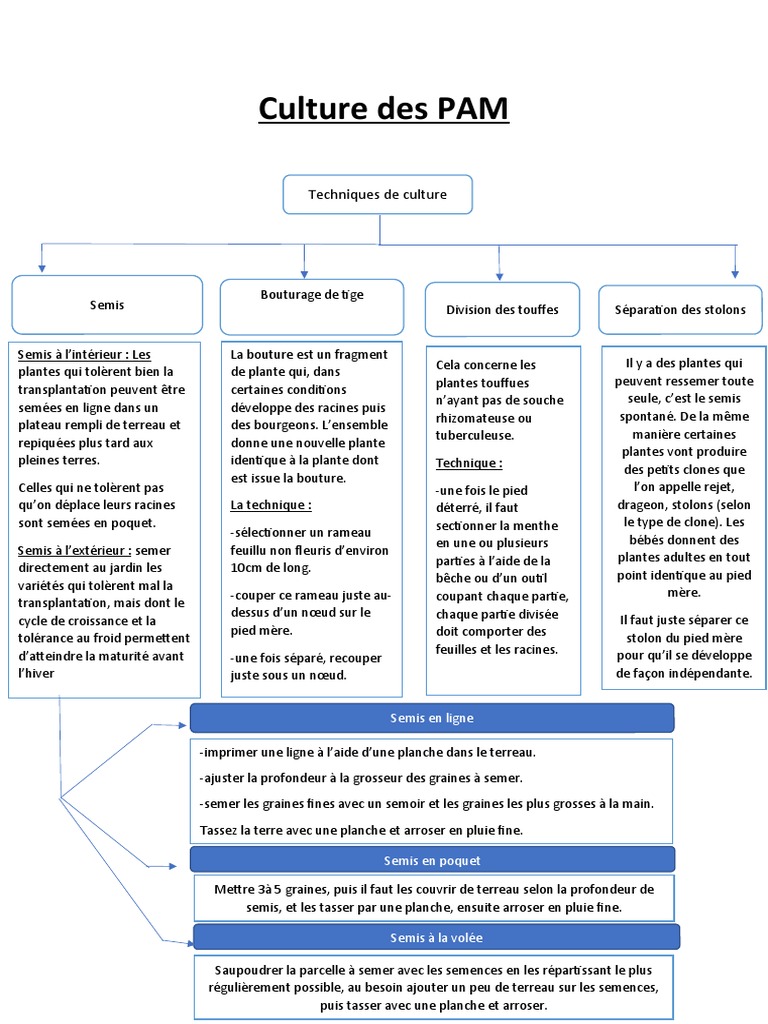 Culture des PAM

Techniques de culture

Semis

Bouturage de tige

Division des touffes

Séparation des stolons

Semis à l'intérieur : Les plantes qui tolèrent bien la transplantation peuvent être semées en ligne dans un plateau rempli de terreau et repiquées plus tard aux pleines terres.

Celles qui ne tolèrent pas qu'on déplace leurs racines sont semées en poquet.

Semis à l'extérieur : semer directement au jardin les variétés qui tolèrent mal la transplantation, mais dont le cycle de croissance et la tolérance au froid permettent d'atteindre la maturité avant l'hiver

La bouture est un fragment de plante qui, dans certaines conditions développe des racines puis des bourgeons. L'ensemble donne une nouvelle plante identique à la plante dont est issue la bouture.

La technique :

-sélectionner un rameau feuillu non fleuris d'environ 10cm de long.

-couper ce rameau juste au-dessus d'un nœud sur le pied mère.

-une fois séparé, recouper juste sous un nœud.

Cela concerne les plantes touffues n'ayant pas de souche rhizomateuse ou tuberculeuse.

Technique :

-une fois le pied déterré, il faut sectionner la menthe en une ou plusieurs parties à l'aide de la bêche ou d'un outil coupant chaque partie, chaque partie divisée doit comporter des feuilles et les racines.

Il y a des plantes qui peuvent ressemer toute seule, c'est le semis spontané. De la même manière certaines plantes vont produire des petits clones que l'on appelle rejet, drageon, stolons (selon le type de clone). Les bébés donnent des plantes adultes en tout point identique au pied mère.

Il faut juste séparer ce stolon du pied mère pour qu'il se développe de façon indépendante.

Semis en ligne

-imprimer une ligne à l'aide d'une planche dans le terreau.

-ajuster la profondeur à la grosseur des graines à semer.

-semer les graines fines avec un semoir et les graines les plus grosses à la main.

Tassez la terre avec une planche et arroser en pluie fine.

Semis en poquet

Mettre 3à 5 graines, puis il faut les couvrir de terreau selon la profondeur de semis, et les tasser par une planche, ensuite arroser en pluie fine.

Semis à la volée

Saupoudrer la parcelle à semer avec les semences en les répartissant le plus régulièrement possible, au besoin ajouter un peu de terreau sur les semences, puis tasser avec une planche et arroser.